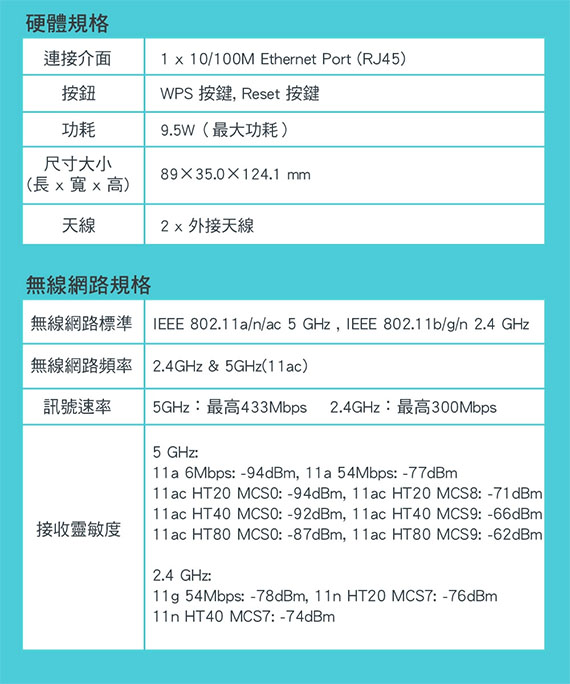 硬體規格

| 連接介面 | 1 x 10/100M Ethernet Port (RJ45) |
|---|---|
| 按鈕 | WPS 按鍵, Reset 按鍵 |
| 功耗 | 9.5W（最大功耗） |
| 尺寸大小 (長 x 寬 x 高) | 89×35.0×124.1 mm |
| 天線 | 2 x 外接天線 |

無線網路規格

| 無線網路標準 | IEEE 802.11a/n/ac 5 GHz , IEEE 802.11b/g/n 2.4 GHz |
|---|---|
| 無線網路頻率 | 2.4GHz & 5GHz(11ac) |
| 訊號速率 | 5GHz：最高433Mbps 2.4GHz：最高300Mbps |
| 接收靈敏度 | 5 GHz: 11a 6Mbps: -94dBm, 11a 54Mbps: -77dBm 11ac HT20 MCS0: -94dBm, 11ac HT20 MCS8: -71dBm 11ac HT40 MCS0: -92dBm, 11ac HT40 MCS9: -66dBm 11ac HT80 MCS0: -87dBm, 11ac HT80 MCS9: -62dBm 2.4 GHz: 11g 54Mbps: -78dBm, 11n HT20 MCS7: -76dBm 11n HT40 MCS7: -74dBm |